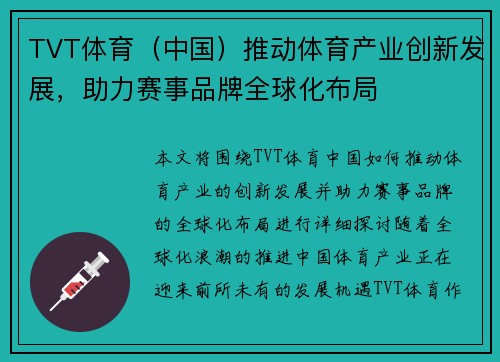 TVT体育（中国）推动体育产业创新发展，助力赛事品牌全球化布局

本文将围绕TVT体育中国如何推动体育产业的创新发展并助力赛事品牌的全球化布局进行详细探讨随着全球化浪潮的推进中国体育产业正在迎来前所未有的发展机遇TVT体育作